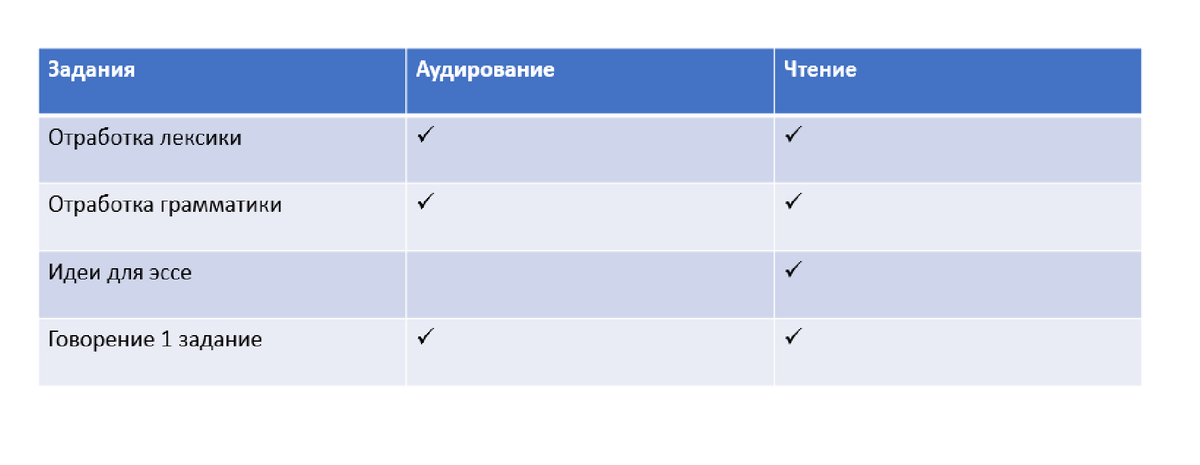 | Задания | Аудирование | Чтение |
|---|---|---|
| Отработка лексики | ✓ | ✓ |
| Отработка грамматики | ✓ | ✓ |
| Идеи для эссе |  | ✓ |
| Говорение 1 задание | ✓ | ✓ |